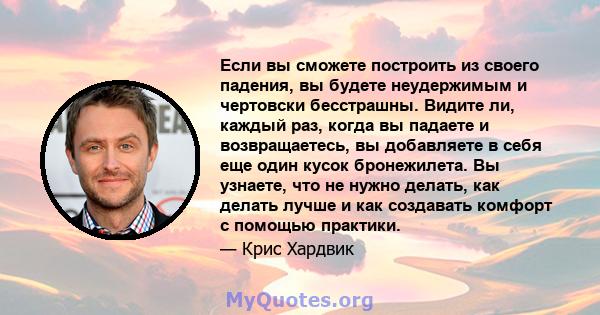 Если вы сможете построить из своего падения, вы будете неудержимым и чертовски бесстрашны. Видите ли, каждый раз, когда вы падаете и возвращаетесь, вы добавляете в себя еще один кусок бронежилета. Вы узнаете, что не нужно делать, как делать лучше и как создавать комфорт с помощью практики.

— Крис Хардвик

MyQuotes.org